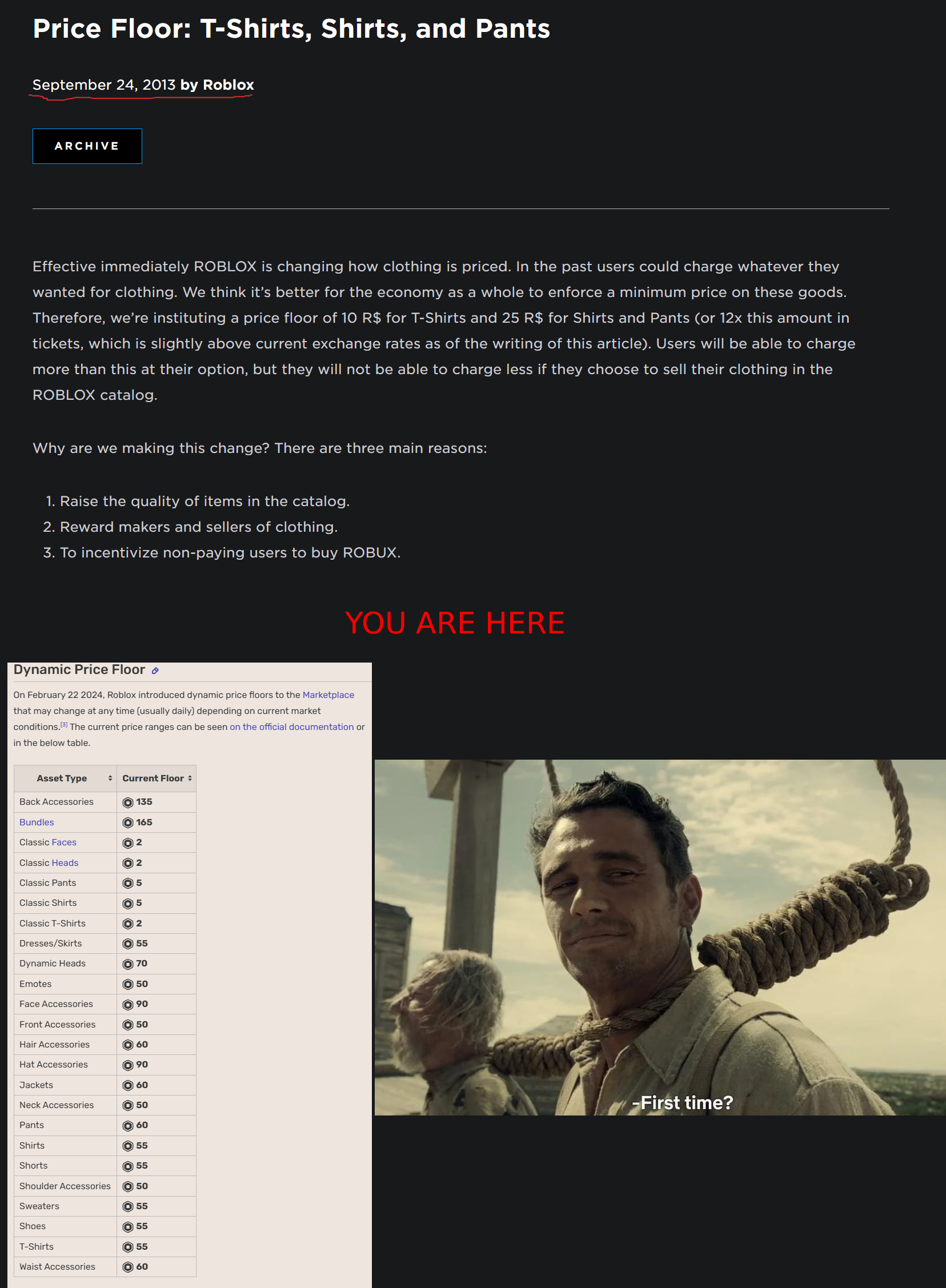 Price Floor: T-Shirts, Shirts, and Pants

September 24, 2013 by Roblox

ARCHIVE

Effective immediately ROBLOX is changing how clothing is priced. In the past users could charge whatever they wanted for clothing. We think it's better for the economy as a whole to enforce a minimum price on these goods. Therefore, we're instituting a price floor of 10 R$ for T-Shirts and 25 R$ for Shirts and Pants (or 12x this amount in tickets, which is slightly above current exchange rates as of the writing of this article). Users will be able to charge more than this at their option, but they will not be able to charge less if they choose to sell their clothing in the ROBLOX catalog.

Why are we making this change? There are three main reasons:

1. Raise the quality of items in the catalog.
2. Reward makers and sellers of clothing.
3. To incentivize non-paying users to buy ROBUX.

YOU ARE HERE

Dynamic Price Floor

On February 22 2024, Roblox introduced dynamic price floors to the Marketplace that may change at any time (usually daily) depending on current market conditions.[3] The current price ranges can be seen on the official documentation or in the below table.

| Asset Type | Current Floor |
|---|---|
| Back Accessories | 135 |
| Bundles | 165 |
| Classic Faces | 2 |
| Classic Heads | 2 |
| Classic Pants | 5 |
| Classic Shirts | 5 |
| Classic T-Shirts | 2 |
| Dresses/Skirts | 55 |
| Dynamic Heads | 70 |
| Emotes | 50 |
| Face Accessories | 90 |
| Front Accessories | 50 |
| Hair Accessories | 60 |
| Hat Accessories | 90 |
| Jackets | 60 |
| Neck Accessories | 50 |
| Pants | 60 |
| Shirts | 55 |
| Shorts | 55 |
| Shoulder Accessories | 50 |
| Sweaters | 55 |
| Shoes | 55 |
| T-Shirts | 55 |
| Waist Accessories | 60 |

-First time?